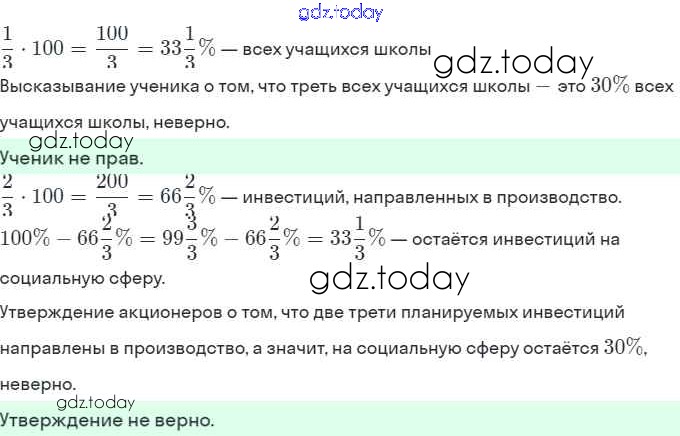 $\frac{1}{3} \cdot 100 = \frac{100}{3} = 33\frac{1}{3}\%$ — всех учащихся школы

Высказывание ученика о том, что треть всех учащихся школы — это $30\%$ всех учащихся школы, неверно.

Ученик не прав.

$\frac{2}{3} \cdot 100 = \frac{200}{3} = 66\frac{2}{3}\%$ — инвестиций, направленных в производство.

$100\% - 66\frac{2}{3}\% = 99\frac{3}{3}\% - 66\frac{2}{3}\% = 33\frac{1}{3}\%$ — остаётся инвестиций на социальную сферу.

Утверждение акционеров о том, что две трети планируемых инвестиций направлены в производство, а значит, на социальную сферу остаётся $30\%$, неверно.

Утверждение не верно.

gdz.today